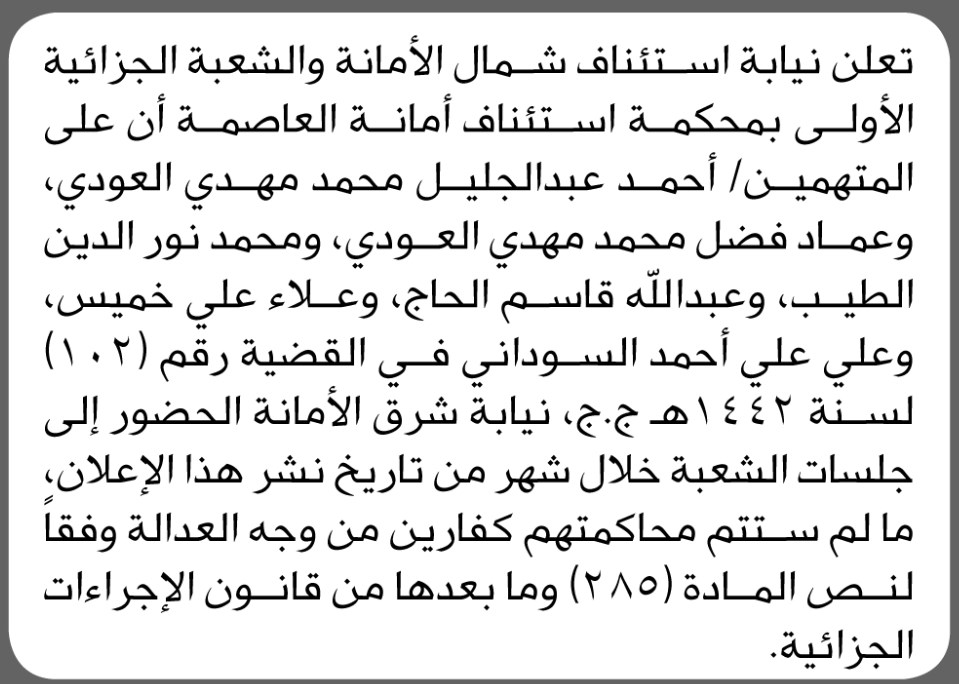 تعلن نيابة استئناف شمال الأمانة والشعبة الجزائية الأولى بمحكمة استئناف أمانة العاصمة أن على المتهمين/ أحمد عبدالجليل محمد مهدي العودي، وعماد فضل محمد مهدي العودي، ومحمد نور الدين الطيب، وعبدالله قاسم الحاج، وعلاء علي خميس، وعلي علي أحمد السوداني في القضية رقم (١٠٢) لسنة ١٤٤٢هـ ج.ج، نيابة شرق الأمانة الحضور إلى جلسات الشعبة خلال شهر من تاريخ نشر هذا الإعلان، ما لم ستتم محاكمتهم كفارين من وجه العدالة وفقاً لنص المادة (٢٨٥) وما بعدها من قانون الإجراءات الجزائية.